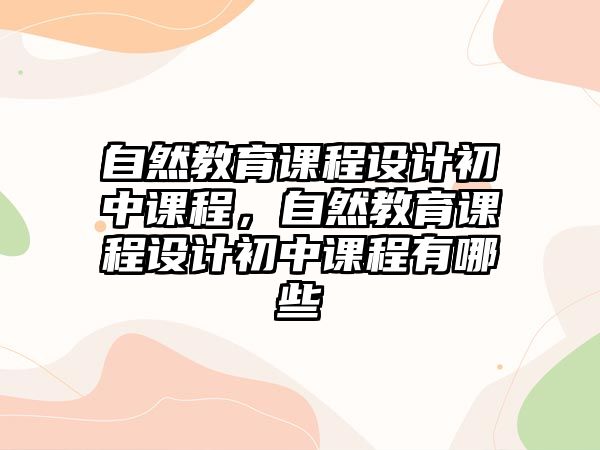 自然教育课程设计初中课程，自然教育课程设计初中课程有哪些